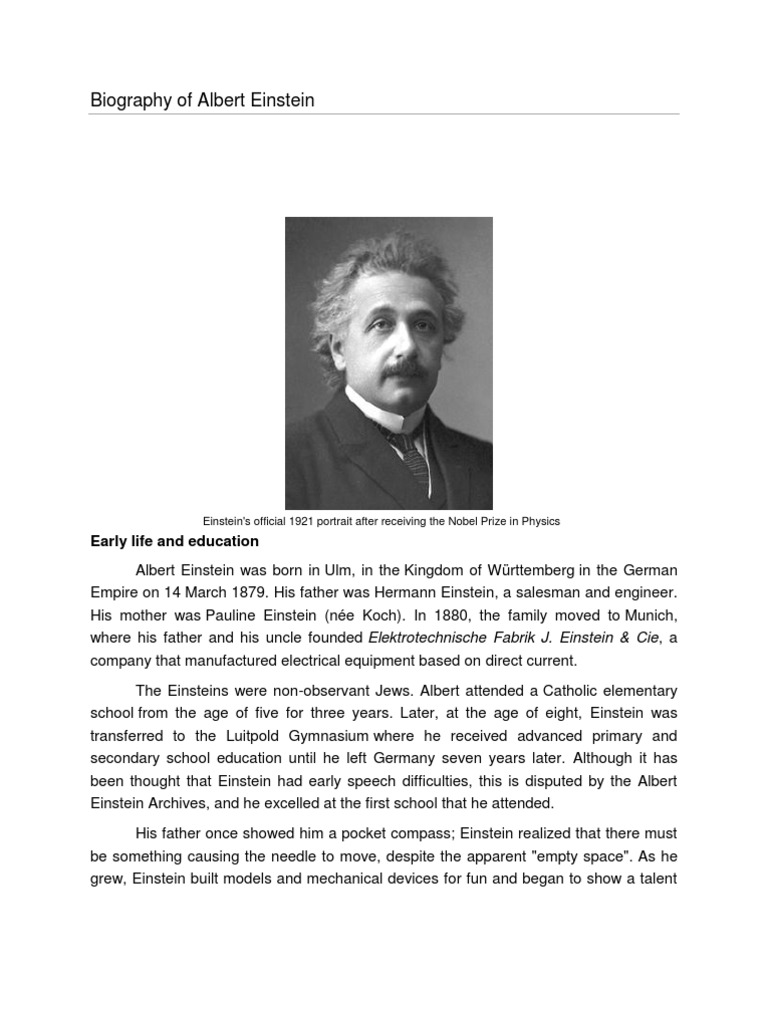 Biography of Albert Einstein

Einstein's official 1921 portrait after receiving the Nobel Prize in Physics

Early life and education

Albert Einstein was born in Ulm, in the Kingdom of Württemberg in the German Empire on 14 March 1879. His father was Hermann Einstein, a salesman and engineer. His mother was Pauline Einstein (née Koch). In 1880, the family moved to Munich, where his father and his uncle founded Elektrotechnische Fabrik J. Einstein & Cie, a company that manufactured electrical equipment based on direct current.

The Einsteins were non-observant Jews. Albert attended a Catholic elementary school from the age of five for three years. Later, at the age of eight, Einstein was transferred to the Luitpold Gymnasium where he received advanced primary and secondary school education until he left Germany seven years later. Although it has been thought that Einstein had early speech difficulties, this is disputed by the Albert Einstein Archives, and he excelled at the first school that he attended.

His father once showed him a pocket compass; Einstein realized that there must be something causing the needle to move, despite the apparent "empty space". As he grew, Einstein built models and mechanical devices for fun and began to show a talent